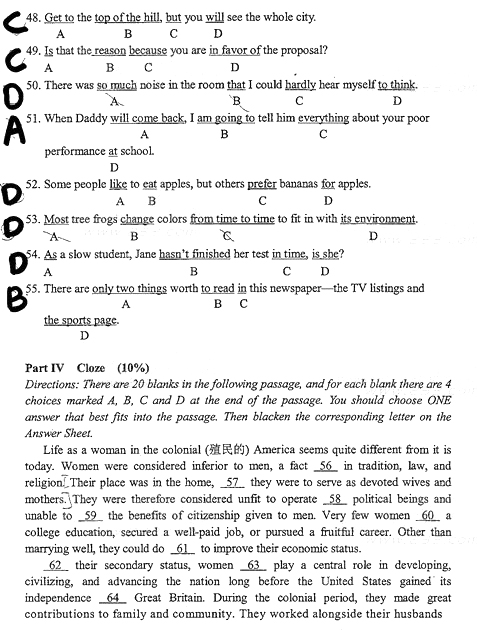 C 48. Get to the top of the hill, but you will see the whole city.
A B C D

C 49. Is that the reason because you are in favor of the proposal?
A B C D

D 50. There was so much noise in the room that I could hardly hear myself to think.
A B C D

A 51. When Daddy will come back, I am going to tell him everything about your poor performance at school.
A B C D

D 52. Some people like to eat apples, but others prefer bananas for apples.
A B C D

D 53. Most tree frogs change colors from time to time to fit in with its environment.
A B C D

D 54. As a slow student, Jane hasn't finished her test in time, is she?
A B C D

B 55. There are only two things worth to read in this newspaper—the TV listings and the sports page.
A B C D

Part IV Cloze (10%)

Directions: There are 20 blanks in the following passage, and for each blank there are 4 choices marked A, B, C and D at the end of the passage. You should choose ONE answer that best fits into the passage. Then blacken the corresponding letter on the Answer Sheet.

Life as a woman in the colonial (殖民的) America seems quite different from it is today. Women were considered inferior to men, a fact 56 in tradition, law, and religion. Their place was in the home, 57 they were to serve as devoted wives and mothers. They were therefore considered unfit to operate 58 political beings and unable to 59 the benefits of citizenship given to men. Very few women 60 a college education, secured a well-paid job, or pursued a fruitful career. Other than marrying well, they could do 61 to improve their economic status.

62 their secondary status, women 63 play a central role in developing, civilizing, and advancing the nation long before the United States gained its independence 64 Great Britain. During the colonial period, they made great contributions to family and community. They worked alongside their husbands